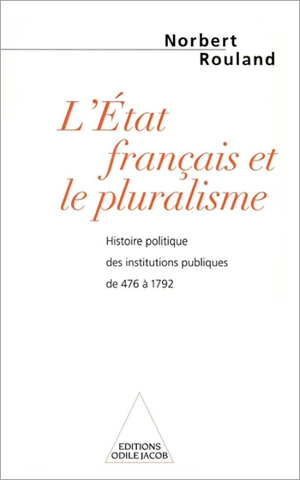 Norbert
Rouland

L'État
français et
le pluralisme

Histoire politique
des institutions publiques
de 476 à 1792

EDITIONS
ODILE JACOB